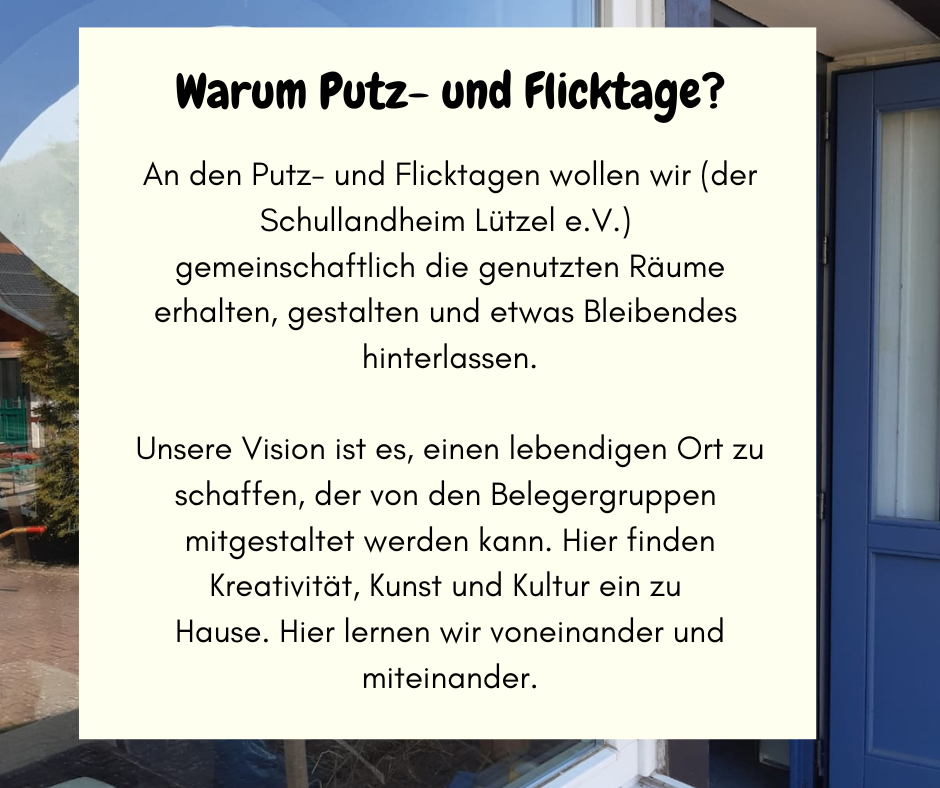 Warum Putz- und Flicktage?

An den Putz- und Flicktagen wollen wir (der Schullandheim Lützel e.V.) gemeinschaftlich die genutzten Räume erhalten, gestalten und etwas Bleibendes hinterlassen.

Unsere Vision ist es, einen lebendigen Ort zu schaffen, der von den Belegergruppen mitgestaltet werden kann. Hier finden Kreativität, Kunst und Kultur ein zu Hause. Hier lernen wir voneinander und miteinander.